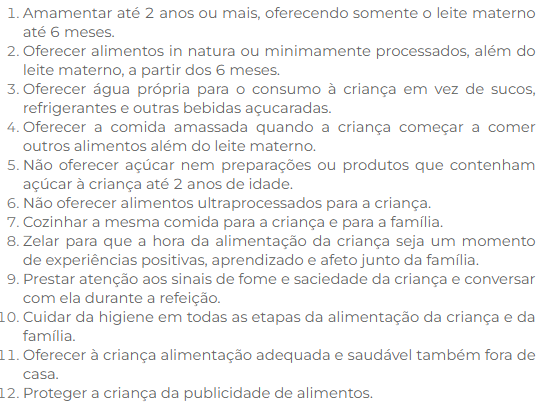 1. Amamentar até 2 anos ou mais, oferecendo somente o leite materno até 6 meses.
2. Oferecer alimentos in natura ou minimamente processados, além do leite materno, a partir dos 6 meses.
3. Oferecer água própria para o consumo à criança em vez de sucos, refrigerantes e outras bebidas açucaradas.
4. Oferecer a comida amassada quando a criança começar a comer outros alimentos além do leite materno.
5. Não oferecer açúcar nem preparações ou produtos que contenham açúcar à criança até 2 anos de idade.
6. Não oferecer alimentos ultraprocessados para a criança.
7. Cozinhar a mesma comida para a criança e para a família.
8. Zelar para que a hora da alimentação da criança seja um momento de experiências positivas, aprendizado e afeto junto da família.
9. Prestar atenção aos sinais de fome e saciedade da criança e conversar com ela durante a refeição.
10. Cuidar da higiene em todas as etapas da alimentação da criança e da família.
11. Oferecer à criança alimentação adequada e saudável também fora de casa.
12. Proteger a criança da publicidade de alimentos.